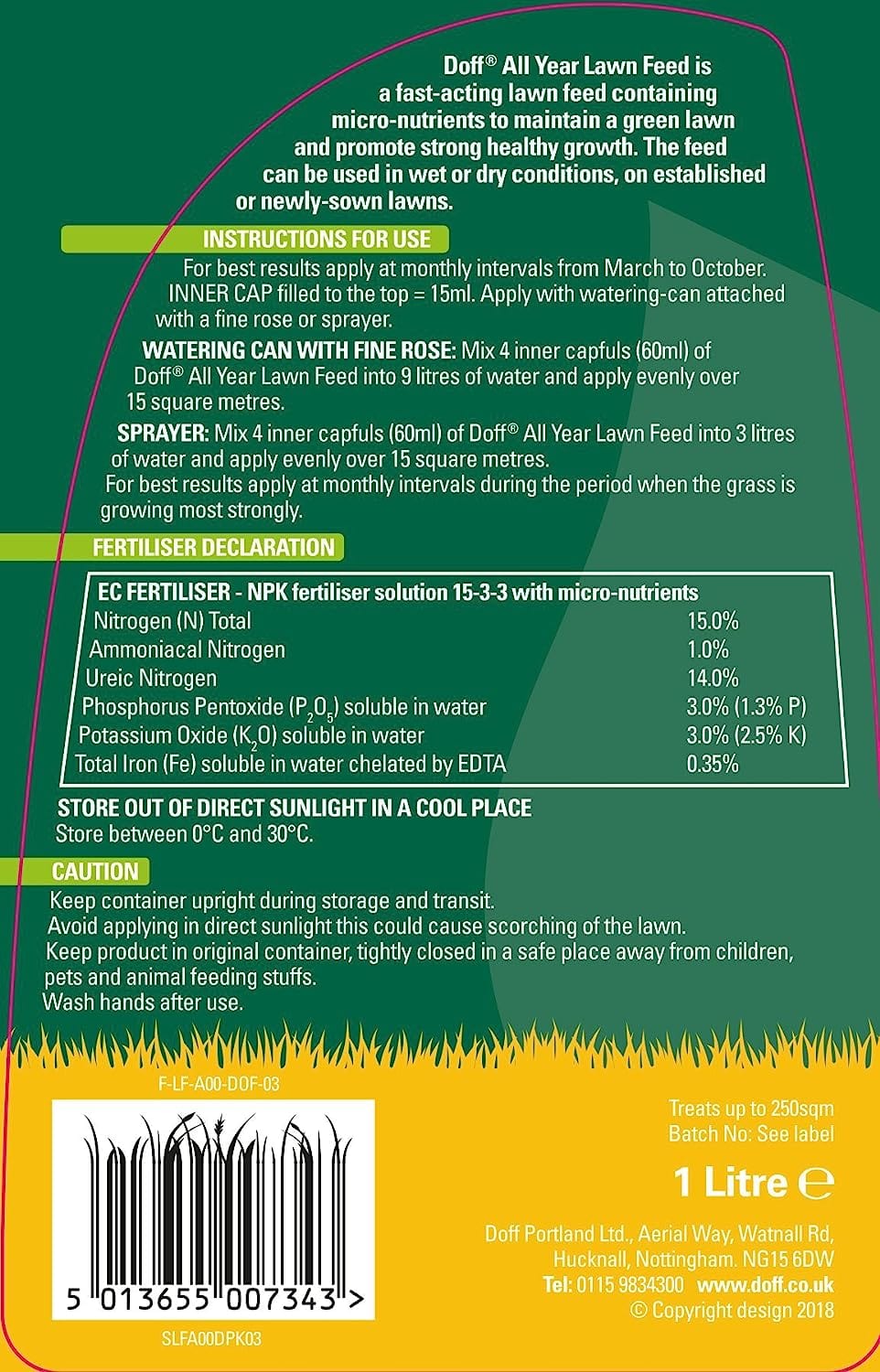 Doff® All Year Lawn Feed is a fast-acting lawn feed containing micro-nutrients to maintain a green lawn and promote strong healthy growth. The feed can be used in wet or dry conditions, on established or newly-sown lawns.

INSTRUCTIONS FOR USE

For best results apply at monthly intervals from March to October. INNER CAP filled to the top = 15ml. Apply with watering-can attached with a fine rose or sprayer.

WATERING CAN WITH FINE ROSE: Mix 4 inner capfuls (60ml) of Doff® All Year Lawn Feed into 9 litres of water and apply evenly over 15 square metres.

SPRAYER: Mix 4 inner capfuls (60ml) of Doff® All Year Lawn Feed into 3 litres of water and apply evenly over 15 square metres.
For best results apply at monthly intervals during the period when the grass is growing most strongly.

FERTILISER DECLARATION

EC FERTILISER - NPK fertiliser solution 15-3-3 with micro-nutrients

| | |
|---|---|
| Nitrogen (N) Total | 15.0% |
| Ammoniacal Nitrogen | 1.0% |
| Ureic Nitrogen | 14.0% |
| Phosphorus Pentoxide ($P_2O_5$) soluble in water | 3.0% (1.3% P) |
| Potassium Oxide ($K_2O$) soluble in water | 3.0% (2.5% K) |
| Total Iron (Fe) soluble in water chelated by EDTA | 0.35% |

STORE OUT OF DIRECT SUNLIGHT IN A COOL PLACE
Store between 0°C and 30°C.

CAUTION

Keep container upright during storage and transit.
Avoid applying in direct sunlight this could cause scorching of the lawn.
Keep product in original container, tightly closed in a safe place away from children, pets and animal feeding stuffs.
Wash hands after use.

F-LF-A00-DOF-03

5 013655 007343 >

SLFA00DPK03

Treats up to 250sqm
Batch No: See label

1 Litre ℮

Doff Portland Ltd., Aerial Way, Watnall Rd, Hucknall, Nottingham. NG15 6DW
Tel: 0115 9834300 www.doff.co.uk
© Copyright design 2018